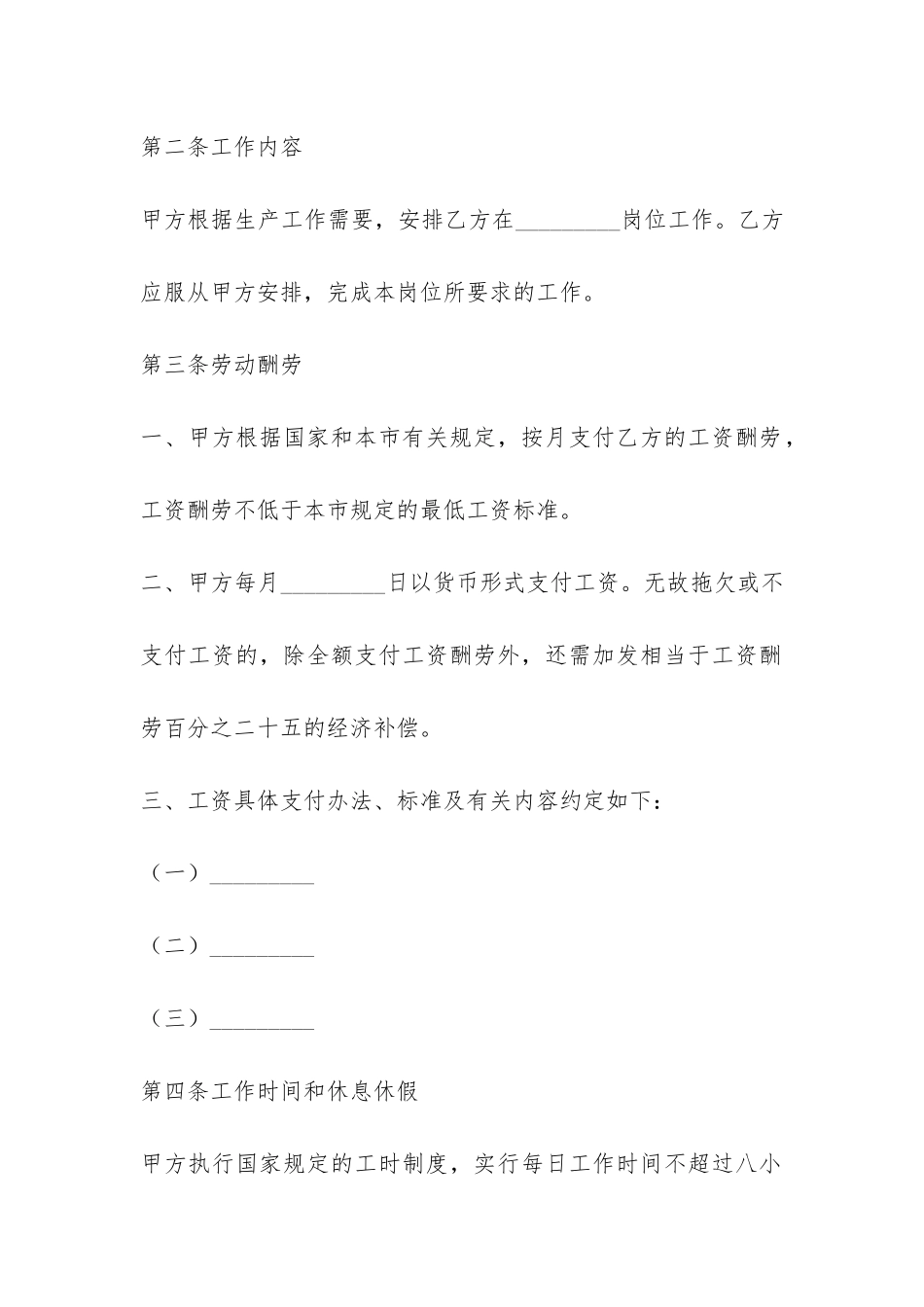 第二条工作内容

甲方根据生产工作需要，安排乙方在_________岗位工作。乙方应服从甲方安排，完成本岗位所要求的工作。

第三条劳动酬劳

一、甲方根据国家和本市有关规定，按月支付乙方的工资酬劳，工资酬劳不低于本市规定的最低工资标准。

二、甲方每月_________日以货币形式支付工资。无故拖欠或不支付工资的，除全额支付工资酬劳外，还需加发相当于工资酬劳百分之二十五的经济补偿。

三、工资具体支付办法、标准及有关内容约定如下：

（一）_________

（二）_________

（三）_________

第四条工作时间和休息休假

甲方执行国家规定的工时制度，实行每日工作时间不超过八小